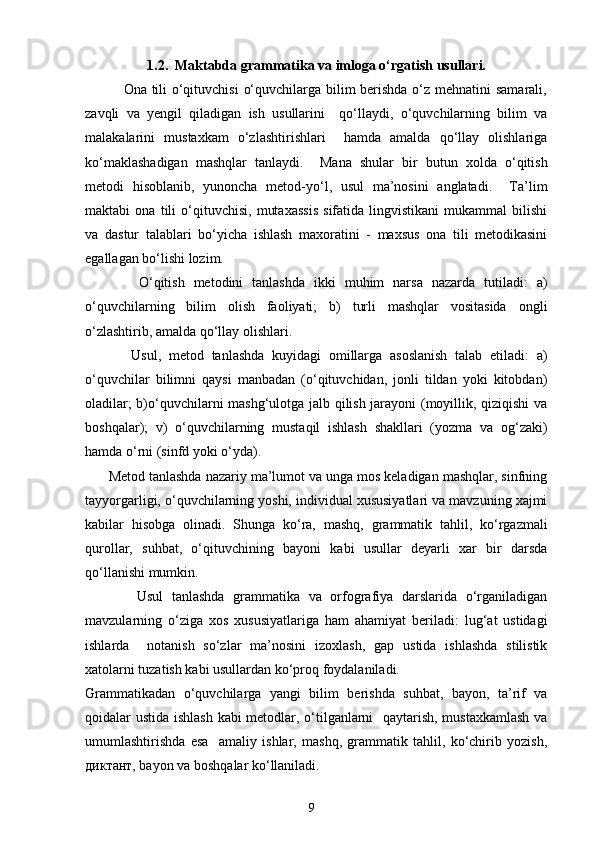 1.2. Maktabda grammatika va imloga o‘rgatish usullari.

Ona tili o‘qituvchisi o‘quvchilarga bilim berishda o‘z mehnatini samarali, zavqli va yengil qiladigan ish usullarini qo‘llaydi, o‘quvchilarning bilim va malakalarini mustaxkam o‘zlashtirishlari hamda amalda qo‘llay olishlariga ko‘maklashadigan mashqlar tanlaydi. Mana shular bir butun xolda o‘qitish metodi hisoblanib, yunoncha metod-yo‘l, usul ma’nosini anglatadi. Ta’lim maktabi ona tili o‘qituvchisi, mutaxassis sifatida lingvistikani mukammal bilishi va dastur talablari bo‘yicha ishlash maxoratini - maxsus ona tili metodikasini egallagan bo‘lishi lozim.

O‘qitish metodini tanlashda ikki muhim narsa nazarda tutiladi: a) o‘quvchilarning bilim olish faoliyati; b) turli mashqlar vositasida ongli o‘zlashtirib, amalda qo‘llay olishlari.

Usul, metod tanlashda kuyidagi omillarga asoslanish talab etiladi: a) o‘quvchilar bilimni qaysi manbadan (o‘qituvchidan, jonli tildan yoki kitobdan) oladilar; b)o‘quvchilarni mashg‘ulotga jalb qilish jarayoni (moyillik, qiziqishi va boshqalar); v) o‘quvchilarning mustaqil ishlash shakllari (yozma va og‘zaki) hamda o‘rni (sinfd yoki o‘yda).

Metod tanlashda nazariy ma’lumot va unga mos keladigan mashqlar, sinfning tayyorgarligi, o‘quvchilarning yoshi, individual xususiyatlari va mavzuning xajmi kabilar hisobga olinadi. Shunga ko‘ra, mashq, grammatik tahlil, ko‘rgazmali qurollar, suhbat, o‘qituvchining bayoni kabi usullar deyarli xar bir darsda qo‘llanishi mumkin.

Usul tanlashda grammatika va orfografiya darslarida o‘rganiladigan mavzularning o‘ziga xos xususiyatlariga ham ahamiyat beriladi: lug‘at ustidagi ishlarda notanish so‘zlar ma’nosini izoxlash, gap ustida ishlashda stilistik xatolarni tuzatish kabi usullardan ko‘proq foydalaniladi.
Grammatikadan o‘quvchilarga yangi bilim berishda suhbat, bayon, ta’rif va qoidalar ustida ishlash kabi metodlar, o‘tilganlarni qaytarish, mustaxkamlash va umumlashtirishda esa amaliy ishlar, mashq, grammatik tahlil, ko‘chirib yozish, диктант, bayon va boshqalar ko‘llaniladi.

9